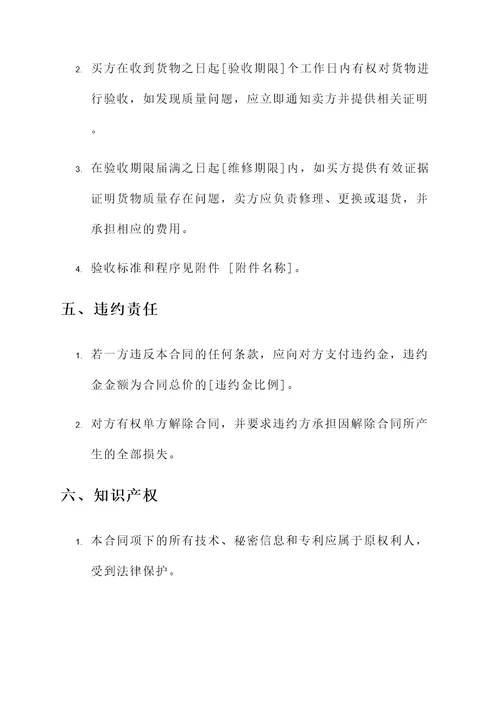 2. 买方在收到货物之日起[验收期限]个工作日内有权对货物进行验收，如发现质量问题，应立即通知卖方并提供相关证明。

3. 在验收期限届满之日起[维修期限]内，如买方提供有效证据证明货物质量存在问题，卖方应负责修理、更换或退货，并承担相应的费用。

4. 验收标准和程序见附件 [附件名称]。

五、违约责任

1. 若一方违反本合同的任何条款，应向对方支付违约金，违约金金额为合同总价的[违约金比例]。

2. 对方有权单方解除合同，并要求违约方承担因解除合同所产生的全部损失。

六、知识产权

1. 本合同项下的所有技术、秘密信息和专利应属于原权利人，受到法律保护。